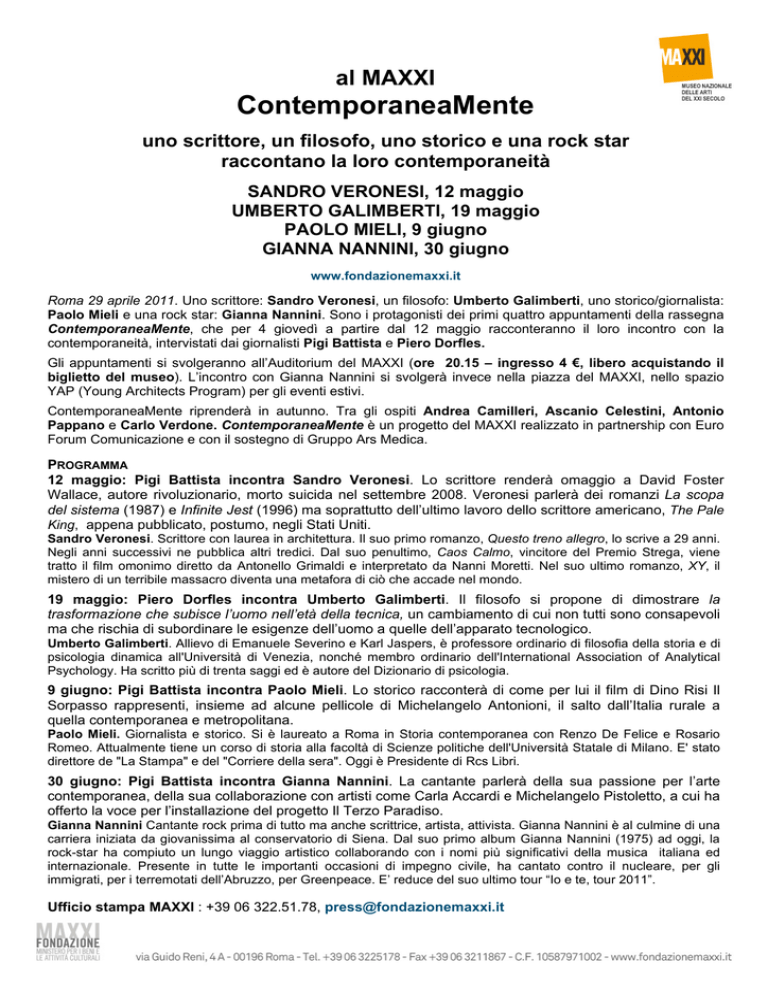 MAXXI
MUSEO NAZIONALE DELLE ARTI DEL XXI SECOLO

al MAXXI
ContemporaneaMente

uno scrittore, un filosofo, uno storico e una rock star raccontano la loro contemporaneità

SANDRO VERONESI, 12 maggio
UMBERTO GALIMBERTI, 19 maggio
PAOLO MIELI, 9 giugno
GIANNA NANNINI, 30 giugno

www.fondazionemaxxi.it

Roma 29 aprile 2011. Uno scrittore: Sandro Veronesi, un filosofo: Umberto Galimberti, uno storico/giornalista: Paolo Mieli e una rock star: Gianna Nannini. Sono i protagonisti dei primi quattro appuntamenti della rassegna ContemporaneaMente, che per 4 giovedì a partire dal 12 maggio racconteranno il loro incontro con la contemporaneità, intervistati dai giornalisti Pigi Battista e Piero Dorfles.

Gli appuntamenti si svolgeranno all'Auditorium del MAXXI (ore 20.15 – ingresso 4 €, libero acquistando il biglietto del museo). L'incontro con Gianna Nannini si svolgerà invece nella piazza del MAXXI, nello spazio YAP (Young Architects Program) per gli eventi estivi.

ContemporaneaMente riprenderà in autunno. Tra gli ospiti Andrea Camilleri, Ascanio Celestini, Antonio Pappano e Carlo Verdone. ContemporaneaMente è un progetto del MAXXI realizzato in partnership con Euro Forum Comunicazione e con il sostegno di Gruppo Ars Medica.

PROGRAMMA
12 maggio: Pigi Battista incontra Sandro Veronesi. Lo scrittore renderà omaggio a David Foster Wallace, autore rivoluzionario, morto suicida nel settembre 2008. Veronesi parlerà dei romanzi La scopa del sistema (1987) e Infinite Jest (1996) ma soprattutto dell'ultimo lavoro dello scrittore americano, The Pale King, appena pubblicato, postumo, negli Stati Uniti.
Sandro Veronesi. Scrittore con laurea in architettura. Il suo primo romanzo, Questo treno allegro, lo scrive a 29 anni. Negli anni successivi ne pubblica altri tredici. Dal suo penultimo, Caos Calmo, vincitore del Premio Strega, viene tratto il film omonimo diretto da Antonello Grimaldi e interpretato da Nanni Moretti. Nel suo ultimo romanzo, XY, il mistero di un terribile massacro diventa una metafora di ciò che accade nel mondo.

19 maggio: Piero Dorfles incontra Umberto Galimberti. Il filosofo si propone di dimostrare la trasformazione che subisce l'uomo nell'età della tecnica, un cambiamento di cui non tutti sono consapevoli ma che rischia di subordinare le esigenze dell'uomo a quelle dell'apparato tecnologico.
Umberto Galimberti. Allievo di Emanuele Severino e Karl Jaspers, è professore ordinario di filosofia della storia e di psicologia dinamica all'Università di Venezia, nonché membro ordinario dell'International Association of Analytical Psychology. Ha scritto più di trenta saggi ed è autore del Dizionario di psicologia.

9 giugno: Pigi Battista incontra Paolo Mieli. Lo storico racconterà di come per lui il film di Dino Risi Il Sorpasso rappresenti, insieme ad alcune pellicole di Michelangelo Antonioni, il salto dall'Italia rurale a quella contemporanea e metropolitana.
Paolo Mieli. Giornalista e storico. Si è laureato a Roma in Storia contemporanea con Renzo De Felice e Rosario Romeo. Attualmente tiene un corso di storia alla facoltà di Scienze politiche dell'Università Statale di Milano. E' stato direttore de "La Stampa" e del "Corriere della sera". Oggi è Presidente di Rcs Libri.

30 giugno: Pigi Battista incontra Gianna Nannini. La cantante parlerà della sua passione per l'arte contemporanea, della sua collaborazione con artisti come Carla Accardi e Michelangelo Pistoletto, a cui ha offerto la voce per l'installazione del progetto Il Terzo Paradiso.
Gianna Nannini Cantante rock prima di tutto ma anche scrittrice, artista, attivista. Gianna Nannini è al culmine di una carriera iniziata da giovanissima al conservatorio di Siena. Dal suo primo album Gianna Nannini (1975) ad oggi, la rock-star ha compiuto un lungo viaggio artistico collaborando con i nomi più significativi della musica italiana ed internazionale. Presente in tutte le importanti occasioni di impegno civile, ha cantato contro il nucleare, per gli immigrati, per i terremotati dell'Abruzzo, per Greenpeace. E' reduce del suo ultimo tour "Io e te, tour 2011".

Ufficio stampa MAXXI : +39 06 322.51.78, press@fondazionemaxxi.it

MAXXI FONDAZIONE
MINISTERO PER I BENI E LE ATTIVITÀ CULTURALI

via Guido Reni, 4 A - 00196 Roma - Tel. +39 06 3225178 - Fax +39 06 3211867 - C.F. 10587971002 - www.fondazionemaxxi.it